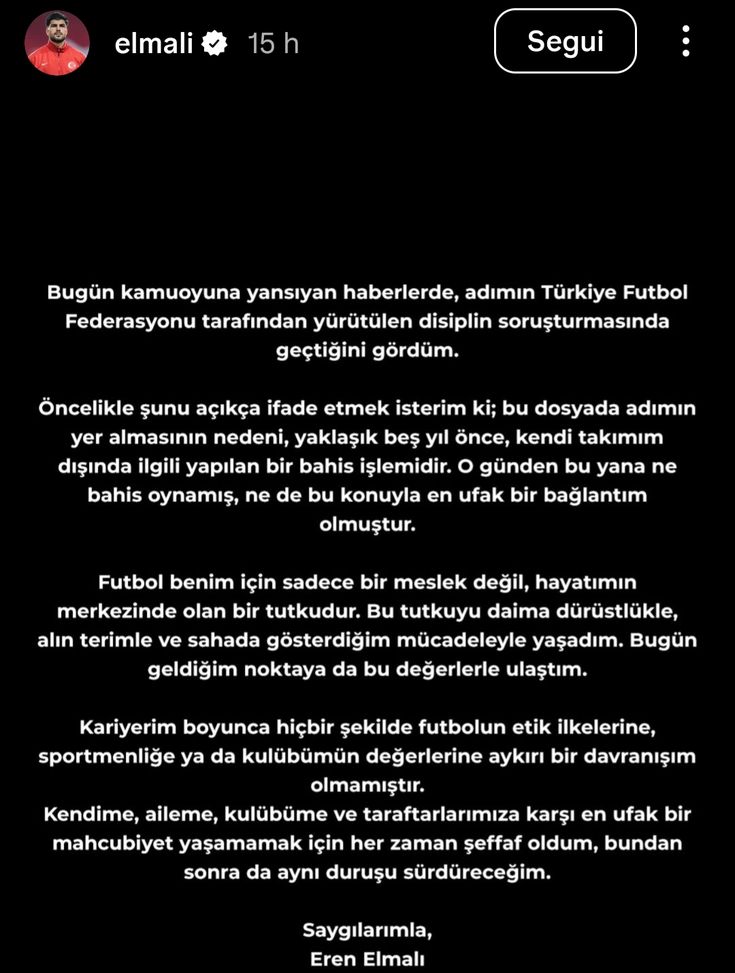 elmali 15 h

Segui

Bugün kamuoyuna yansıyan haberlerde, adımın Türkiye Futbol Federasyonu tarafından yürütülen disiplin soruşturmasında geçtiğini gördüm.

Öncelikle şunu açıkça ifade etmek isterim ki; bu dosyada adımın yer almasının nedeni, yaklaşık beş yıl önce, kendi takımım dışında ilgili yapılan bir bahis işlemidir. O günden bu yana ne bahis oynamış, ne de bu konuyla en ufak bir bağlantım olmuştur.

Futbol benim için sadece bir meslek değil, hayatımın merkezinde olan bir tutkudur. Bu tutkuyu daima dürüstlükle, alın terimle ve sahada gösterdiğim mücadeleyle yaşadım. Bugün geldiğim noktaya da bu değerlerle ulaştım.

Kariyerim boyunca hiçbir şekilde futbolun etik ilkelerine, sportmenliğe ya da kulübümün değerlerine aykırı bir davranışım olmamıştır.
Kendime, aileme, kulübüme ve taraftarlarımıza karşı en ufak bir mahcubiyet yaşamamak için her zaman şeffaf oldum, bundan sonra da aynı duruşu sürdüreceğim.

Saygılarımla,
Eren Elmalı